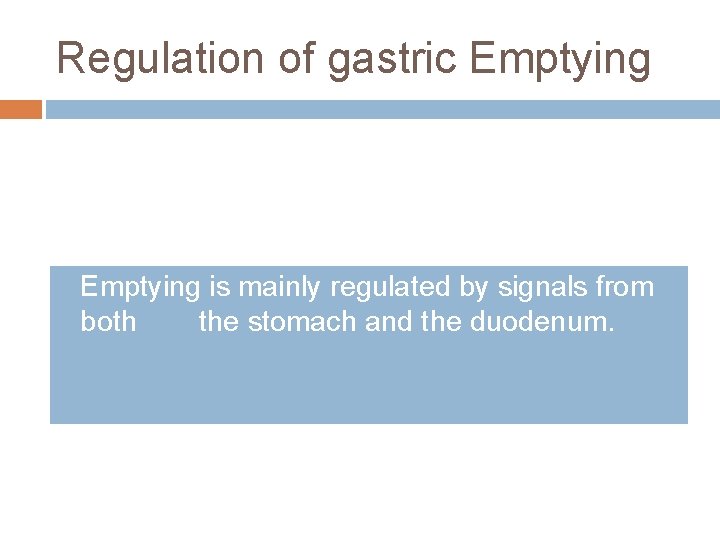 Regulation of gastric Emptying

Emptying is mainly regulated by signals from both the stomach and the duodenum.